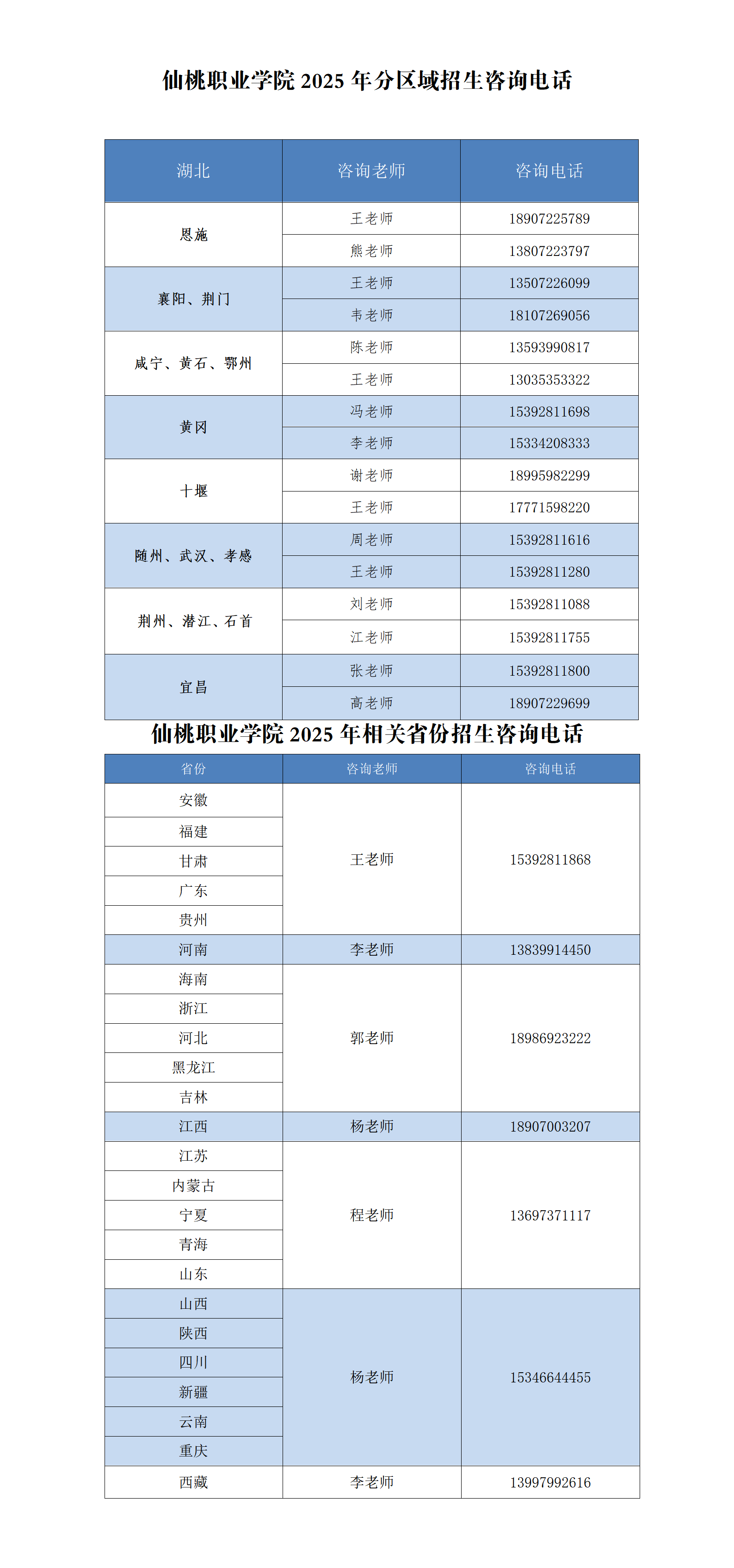 仙桃职业学院 2025 年分区域招生咨询电话

| 湖北 | 咨询老师 | 咨询电话 |
|---|---|---|
| 恩施 | 王老师 | 18907225789 |
| | 熊老师 | 13807223797 |
| 襄阳、荆门 | 王老师 | 13507226099 |
| | 韦老师 | 18107269056 |
| 咸宁、黄石、鄂州 | 陈老师 | 13593990817 |
| | 王老师 | 13035353322 |
| 黄冈 | 冯老师 | 15392811698 |
| | 李老师 | 15334208333 |
| 十堰 | 谢老师 | 18995982299 |
| | 王老师 | 17771598220 |
| 随州、武汉、孝感 | 周老师 | 15392811616 |
| | 王老师 | 15392811280 |
| 荆州、潜江、石首 | 刘老师 | 15392811088 |
| | 江老师 | 15392811755 |
| 宜昌 | 张老师 | 15392811800 |
| | 高老师 | 18907229699 |

仙桃职业学院 2025 年相关省份招生咨询电话

| 省份 | 咨询老师 | 咨询电话 |
|---|---|---|
| 安徽 | 王老师 | 15392811868 |
| 福建 | | |
| 甘肃 | | |
| 广东 | | |
| 贵州 | | |
| 河南 | 李老师 | 13839914450 |
| 海南 | 郭老师 | 18986923222 |
| 浙江 | | |
| 河北 | | |
| 黑龙江 | | |
| 吉林 | | |
| 江西 | 杨老师 | 18907003207 |
| 江苏 | 程老师 | 13697371117 |
| 内蒙古 | | |
| 宁夏 | | |
| 青海 | | |
| 山东 | | |
| 山西 | 杨老师 | 15346644455 |
| 陕西 | | |
| 四川 | | |
| 新疆 | | |
| 云南 | | |
| 重庆 | | |
| 西藏 | 李老师 | 13997992616 |